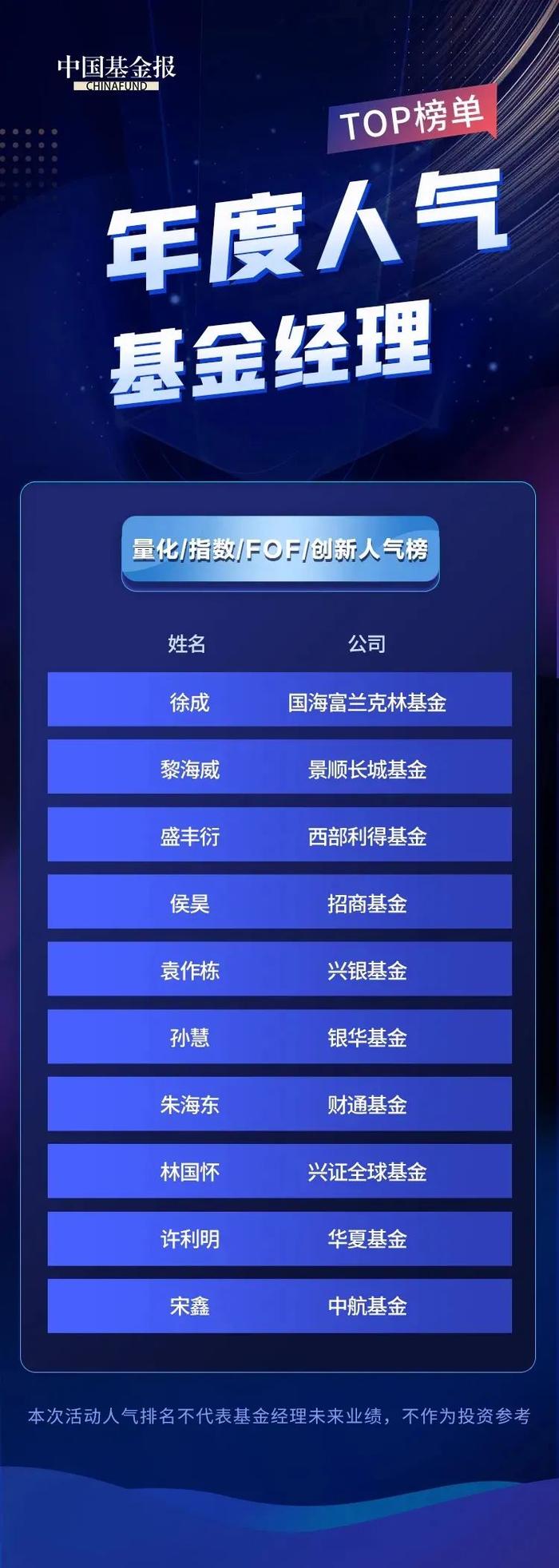 中国基金报
CHINAFUND

TOP榜单

年度人气
基金经理

量化/指数/FOF/创新人气榜

| 姓名 | 公司 |
|---|---|
| 徐成 | 国海富兰克林基金 |
| 黎海威 | 景顺长城基金 |
| 盛丰衍 | 西部利得基金 |
| 侯昊 | 招商基金 |
| 袁作栋 | 兴银基金 |
| 孙慧 | 银华基金 |
| 朱海东 | 财通基金 |
| 林国怀 | 兴证全球基金 |
| 许利明 | 华夏基金 |
| 宋鑫 | 中航基金 |

本次活动人气排名不代表基金经理未来业绩，不作为投资参考